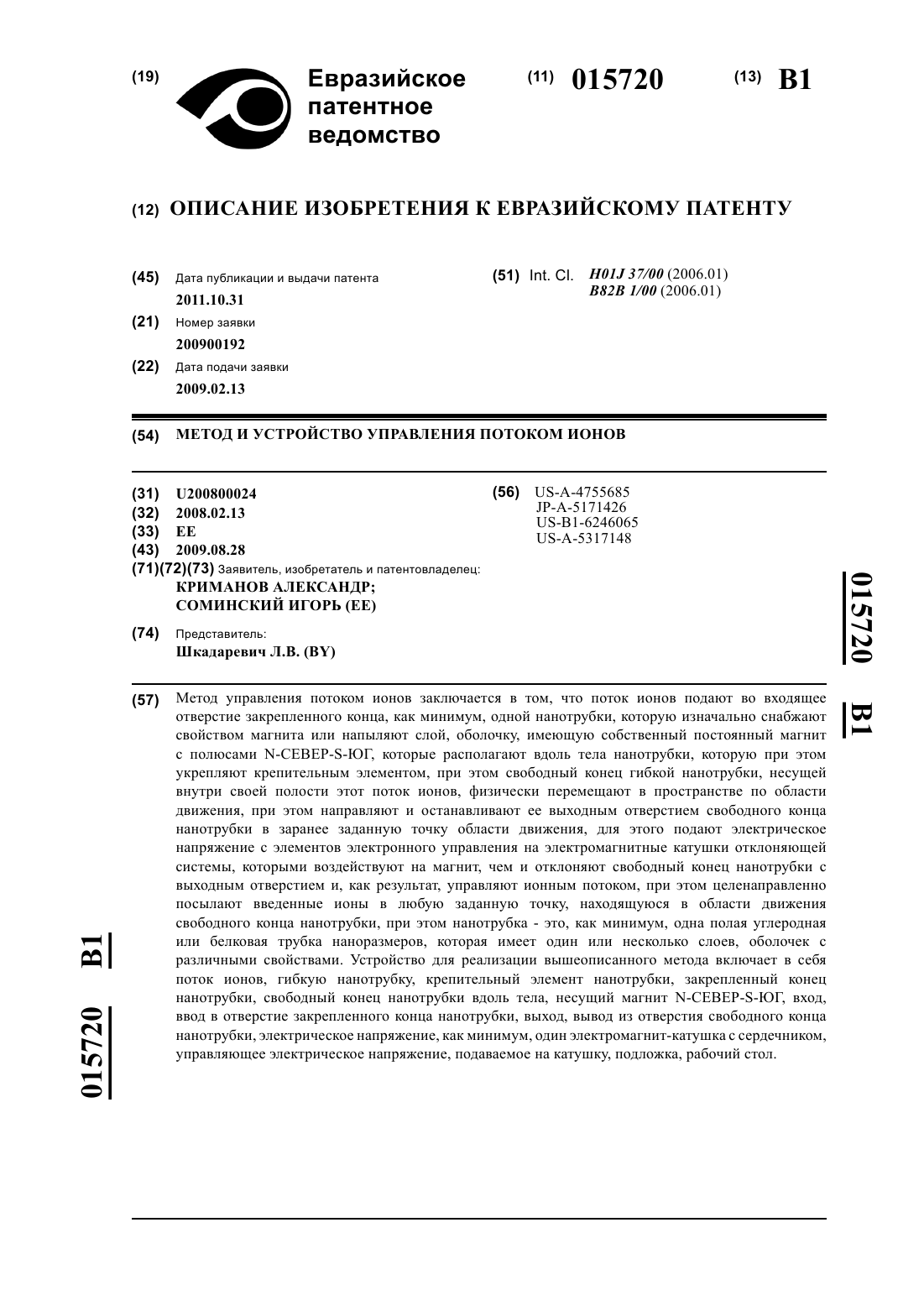 (19) Евразийское патентное ведомство

(11) 015720 (13) B1

(12) ОПИСАНИЕ ИЗОБРЕТЕНИЯ К ЕВРАЗИЙСКОМУ ПАТЕНТУ

(45) Дата публикации и выдачи патента
2011.10.31

(21) Номер заявки
200900192

(22) Дата подачи заявки
2009.02.13

(51) Int. Cl. H01J 37/00 (2006.01)
B82B 1/00 (2006.01)

(54) МЕТОД И УСТРОЙСТВО УПРАВЛЕНИЯ ПОТОКОМ ИОНОВ

(31) U200800024
(32) 2008.02.13
(33) EE
(43) 2009.08.28
(71)(72)(73) Заявитель, изобретатель и патентовладелец:
КРИМАНОВ АЛЕКСАНДР;
СОМИНСКИЙ ИГОРЬ (EE)

(74) Представитель:
Шкадаревич Л.В. (BY)

(56) US-A-4755685
JP-A-5171426
US-B1-6246065
US-A-5317148

015720 B1

(57) Метод управления потоком ионов заключается в том, что поток ионов подают во входящее отверстие закрепленного конца, как минимум, одной нанотрубки, которую изначально снабжают свойством магнита или напыляют слой, оболочку, имеющую собственный постоянный магнит с полюсами N-СЕВЕР-S-ЮГ, которые располагают вдоль тела нанотрубки, которую при этом укрепляют крепительным элементом, при этом свободный конец гибкой нанотрубки, несущей внутри своей полости этот поток ионов, физически перемещают в пространстве по области движения, при этом направляют и останавливают ее выходным отверстием свободного конца нанотрубки в заранее заданную точку области движения, для этого подают электрическое напряжение с элементов электронного управления на электромагнитные катушки отклоняющей системы, которыми воздействуют на магнит, чем и отклоняют свободный конец нанотрубки с выходным отверстием и, как результат, управляют ионным потоком, при этом целенаправленно посылают введенные ионы в любую заданную точку, находящуюся в области движения свободного конца нанотрубки, при этом нанотрубка - это, как минимум, одна полая углеродная или белковая трубка наноразмеров, которая имеет один или несколько слоев, оболочек с различными свойствами. Устройство для реализации вышеописанного метода включает в себя поток ионов, гибкую нанотрубку, крепительный элемент нанотрубки, закрепленный конец нанотрубки, свободный конец нанотрубки вдоль тела, несущий магнит N-СЕВЕР-S-ЮГ, вход, ввод в отверстие закрепленного конца нанотрубки, выход, вывод из отверстия свободного конца нанотрубки, электрическое напряжение, как минимум, один электромагнит-катушка с сердечником, управляющее электрическое напряжение, подаваемое на катушку, подложка, рабочий стол.

015720 B1